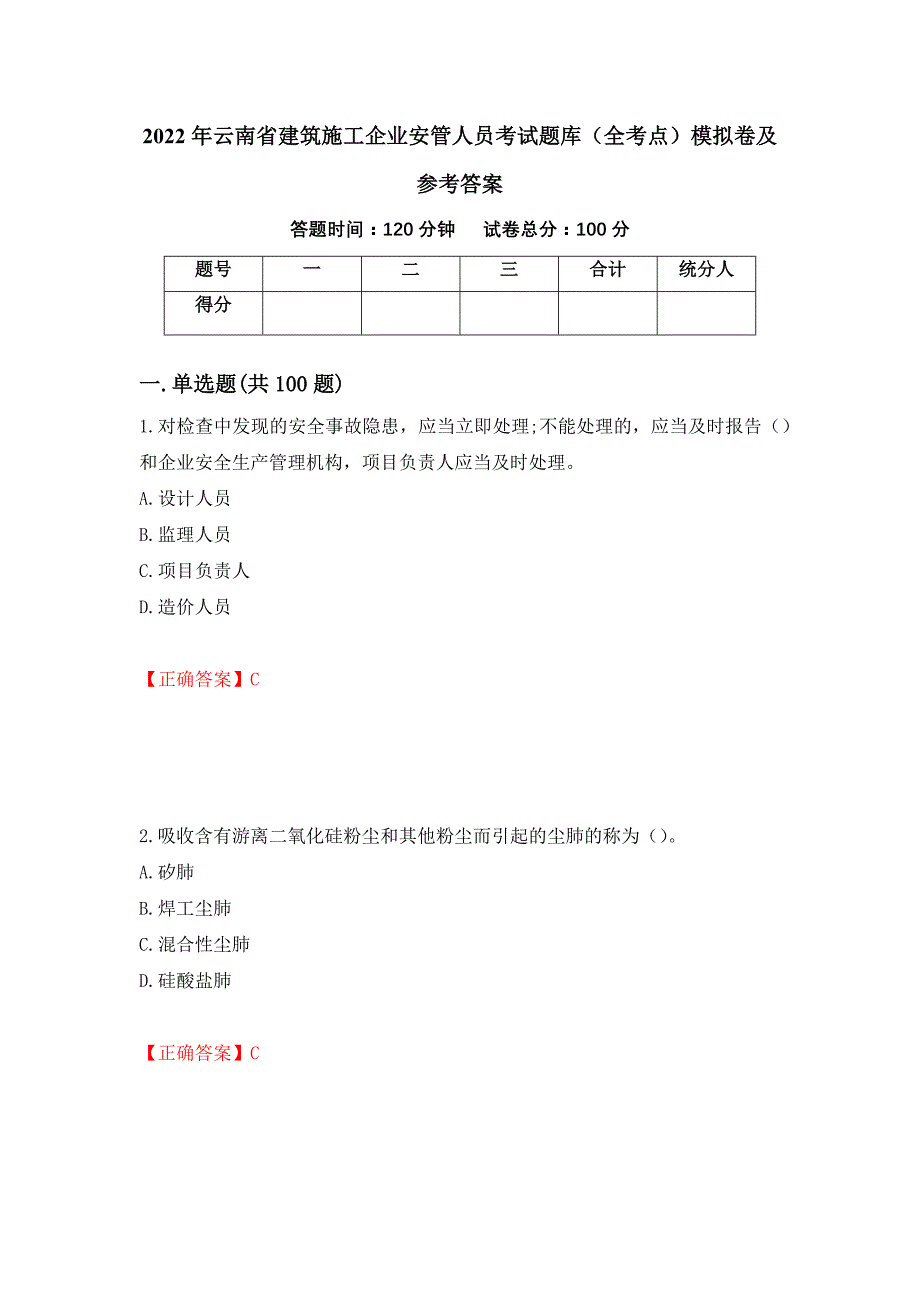 2022年云南省建筑施工企业安管人员考试题库（全考点）模拟卷及参考答案

答题时间：120分钟　试卷总分：100分

| 题号 | 一 | 二 | 三 | 合计 | 统分人 |
|---|---|---|---|---|---|
| 得分 | | | | | |

一.单选题(共100题)

1.对检查中发现的安全事故隐患，应当立即处理;不能处理的，应当及时报告（）和企业安全生产管理机构，项目负责人应当及时处理。
A.设计人员
B.监理人员
C.项目负责人
D.造价人员

【正确答案】C

2.吸收含有游离二氧化硅粉尘和其他粉尘而引起的尘肺的称为（）。
A.矽肺
B.焊工尘肺
C.混合性尘肺
D.硅酸盐肺

【正确答案】C